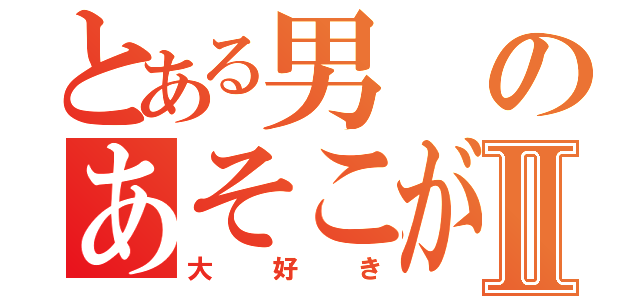 とある男の
あそこがⅡ
大好き